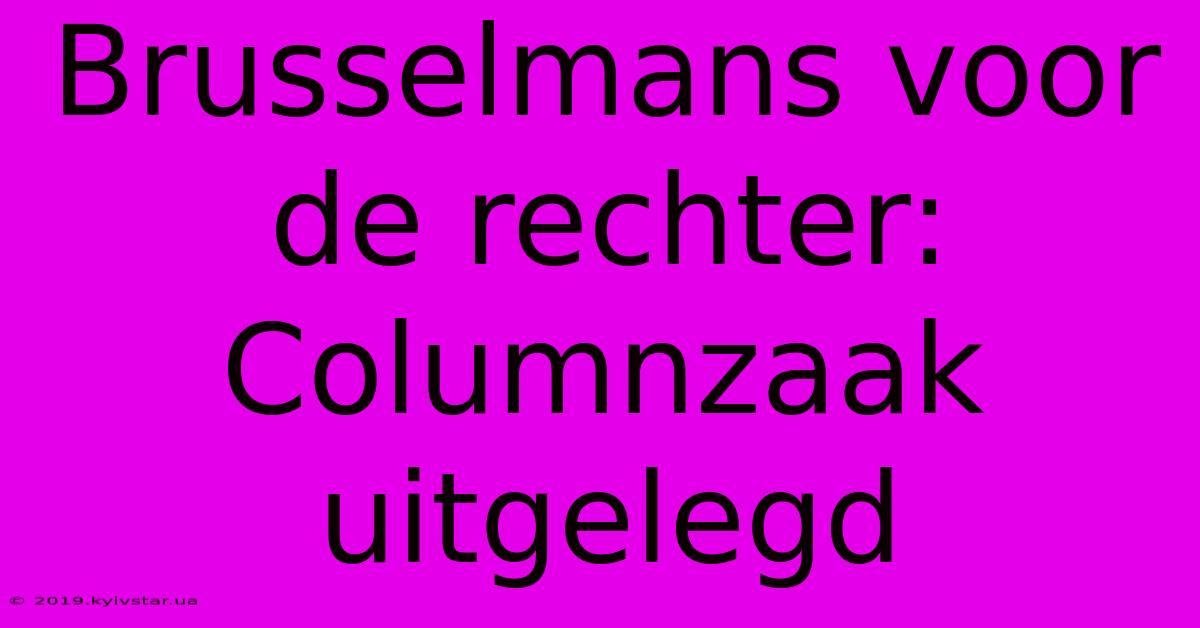 Brusselmans voor de rechter: Columnzaak uitgelegd

© 2019.kyivstar.ua